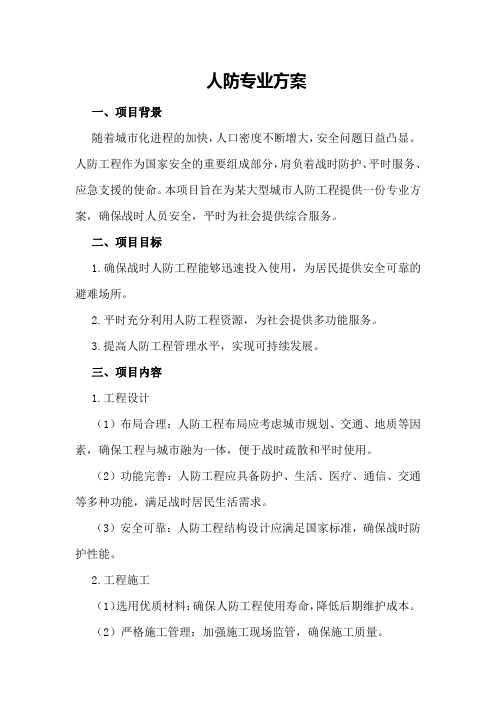 人防专业方案

一、项目背景

随着城市化进程的加快，人口密度不断增大，安全问题日益凸显。人防工程作为国家安全的重要组成部分，肩负着战时防护、平时服务、应急支援的使命。本项目旨在为某大型城市人防工程提供一份专业方案，确保战时人员安全，平时为社会提供综合服务。

二、项目目标

1.确保战时人防工程能够迅速投入使用，为居民提供安全可靠的避难场所。

2.平时充分利用人防工程资源，为社会提供多功能服务。

3.提高人防工程管理水平，实现可持续发展。

三、项目内容

1.工程设计

（1）布局合理：人防工程布局应考虑城市规划、交通、地质等因素，确保工程与城市融为一体，便于战时疏散和平时使用。

（2）功能完善：人防工程应具备防护、生活、医疗、通信、交通等多种功能，满足战时居民生活需求。

（3）安全可靠：人防工程结构设计应满足国家标准，确保战时防护性能。

2.工程施工

（1）选用优质材料：确保人防工程使用寿命，降低后期维护成本。

（2）严格施工管理：加强施工现场监管，确保施工质量。